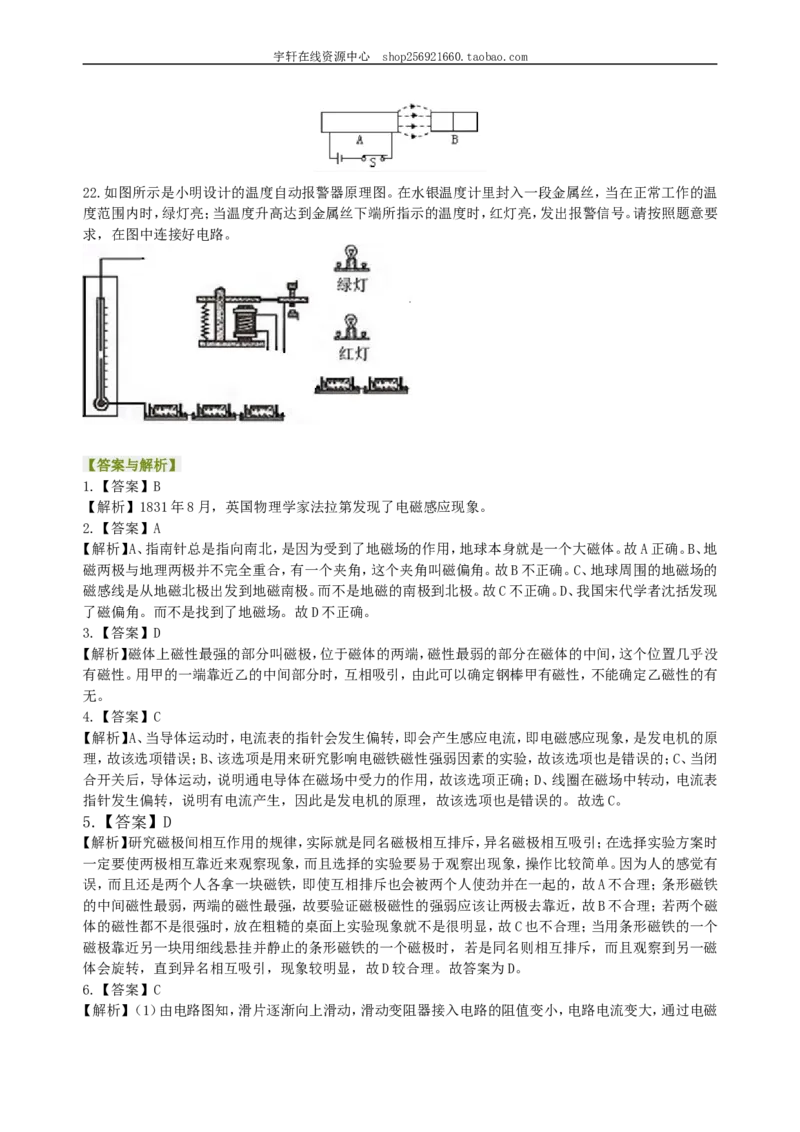 宇轩在线资源中心 shop256921660.taobao.com

A
B
S

22.如图所示是小明设计的温度自动报警器原理图。在水银温度计里封入一段金属丝，当在正常工作的温度范围内时，绿灯亮；当温度升高达到金属丝下端所指示的温度时，红灯亮，发出报警信号。请按照题意要求，在图中连接好电路。

绿灯
红灯

【答案与解析】
1.【答案】B
【解析】1831年8月，英国物理学家法拉第发现了电磁感应现象。
2.【答案】A
【解析】A、指南针总是指向南北，是因为受到了地磁场的作用，地球本身就是一个大磁体。故A正确。B、地磁两极与地理两极并不完全重合，有一个夹角，这个夹角叫磁偏角。故B不正确。C、地球周围的地磁场的磁感线是从地磁北极出发到地磁南极。而不是地磁的南极到北极。故C不正确。D、我国宋代学者沈括发现了磁偏角。而不是找到了地磁场。故D不正确。
3.【答案】D
【解析】磁体上磁性最强的部分叫磁极，位于磁体的两端，磁性最弱的部分在磁体的中间，这个位置几乎没有磁性。用甲的一端靠近乙的中间部分时，互相吸引，由此可以确定钢棒甲有磁性，不能确定乙磁性的有无。
4.【答案】C
【解析】A、当导体运动时，电流表的指针会发生偏转，即会产生感应电流，即电磁感应现象，是发电机的原理，故该选项错误；B、该选项是用来研究影响电磁铁磁性强弱因素的实验，故该选项也是错误的；C、当闭合开关后，导体运动，说明通电导体在磁场中受力的作用，故该选项正确；D、线圈在磁场中转动，电流表指针发生偏转，说明有电流产生，因此是发电机的原理，故该选项也是错误的。故选C。
5.【答案】D
【解析】研究磁极间相互作用的规律，实际就是同名磁极相互排斥，异名磁极相互吸引；在选择实验方案时一定要使两极相互靠近来观察现象，而且选择的实验要易于观察出现象，操作比较简单。因为人的感觉有误，而且还是两个人各拿一块磁铁，即使互相排斥也会被两个人使劲并在一起的，故A不合理；条形磁铁的中间磁性最弱，两端的磁性最强，故要验证磁极磁性的强弱应该让两极去靠近，故B不合理；若两个磁体的磁性都不是很强时，放在粗糙的桌面上实验现象就不是很明显，故C也不合理；当用条形磁铁的一个磁极靠近另一块用细线悬挂并静止的条形磁铁的一个磁极时，若是同名则相互排斥，而且观察到另一磁体会旋转，直到异名相互吸引，现象较明显，故D较合理。故答案为D。
6.【答案】C
【解析】(1)由电路图知，滑片逐渐向上滑动，滑动变阻器接入电路的阻值变小，电路电流变大，通过电磁